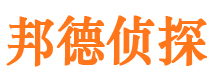 邦德侦探